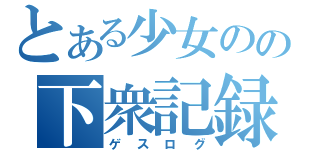 とある少女のの
下衆記録
ゲスログ